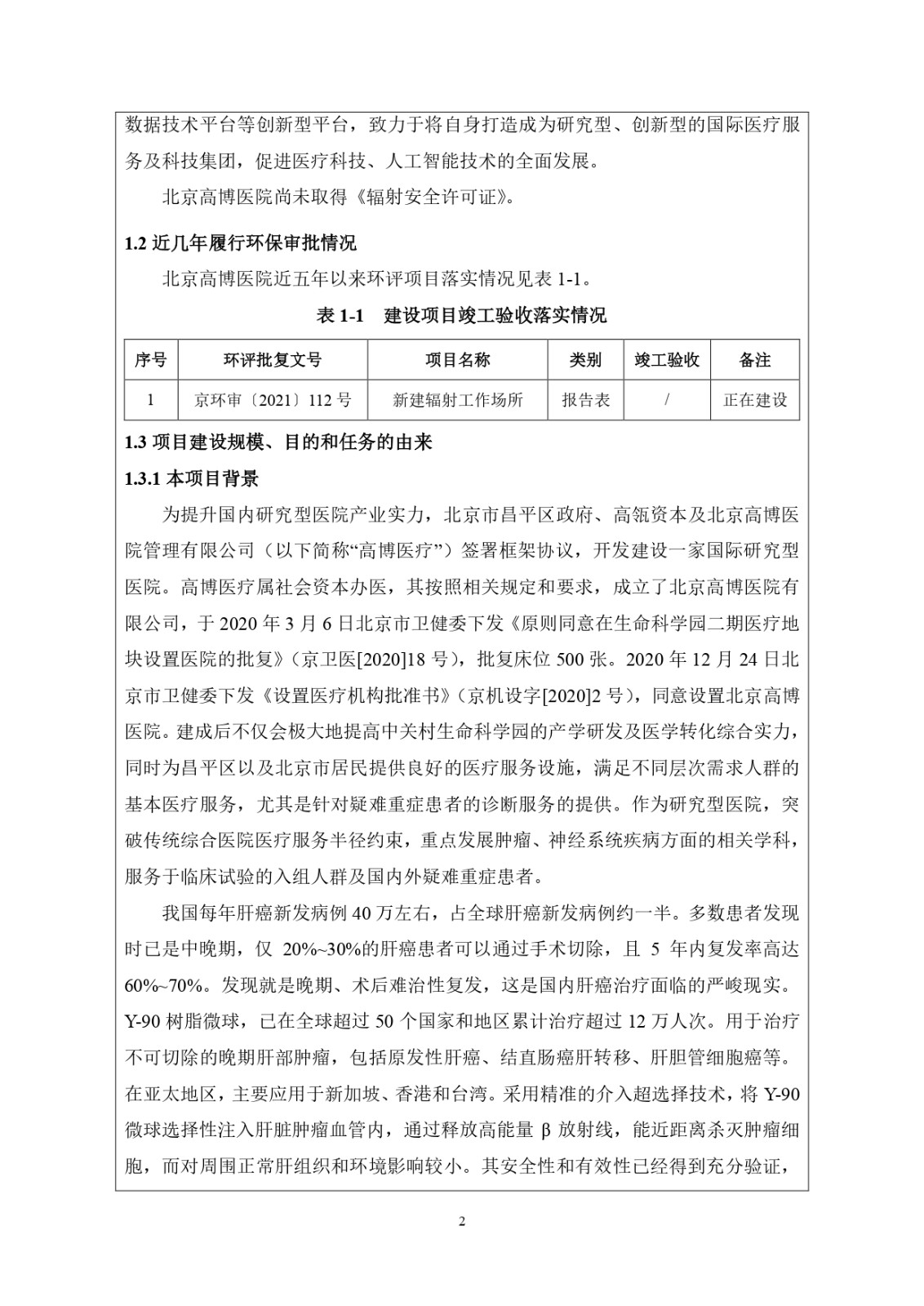 数据技术平台等创新型平台，致力于将自身打造成为研究型、创新型的国际医疗服务及科技集团，促进医疗科技、人工智能技术的全面发展。

北京高博医院尚未取得《辐射安全许可证》。

1.2 近几年履行环保审批情况

北京高博医院近五年以来环评项目落实情况见表 1-1。

表 1-1　建设项目竣工验收落实情况

| 序号 | 环评批复文号 | 项目名称 | 类别 | 竣工验收 | 备注 |
|---|---|---|---|---|---|
| 1 | 京环审〔2021〕112 号 | 新建辐射工作场所 | 报告表 | / | 正在建设 |

1.3 项目建设规模、目的和任务的由来

1.3.1 本项目背景

为提升国内研究型医院产业实力，北京市昌平区政府、高瓴资本及北京高博医院管理有限公司（以下简称“高博医疗”）签署框架协议，开发建设一家国际研究型医院。高博医疗属社会资本办医，其按照相关规定和要求，成立了北京高博医院有限公司，于 2020 年 3 月 6 日北京市卫健委下发《原则同意在生命科学园二期医疗地块设置医院的批复》（京卫医[2020]18 号），批复床位 500 张。2020 年 12 月 24 日北京市卫健委下发《设置医疗机构批准书》（京机设字[2020]2 号），同意设置北京高博医院。建成后不仅会极大地提高中关村生命科学园的产学研发及医学转化综合实力，同时为昌平区以及北京市居民提供良好的医疗服务设施，满足不同层次需求人群的基本医疗服务，尤其是针对疑难重症患者的诊断服务的提供。作为研究型医院，突破传统综合医院医疗服务半径约束，重点发展肿瘤、神经系统疾病方面的相关学科，服务于临床试验的入组人群及国内外疑难重症患者。

我国每年肝癌新发病例 40 万左右，占全球肝癌新发病例约一半。多数患者发现时已是中晚期，仅 20%~30%的肝癌患者可以通过手术切除，且 5 年内复发率高达 60%~70%。发现就是晚期、术后难治性复发，这是国内肝癌治疗面临的严峻现实。Y-90 树脂微球，已在全球超过 50 个国家和地区累计治疗超过 12 万人次。用于治疗不可切除的晚期肝部肿瘤，包括原发性肝癌、结直肠癌肝转移、肝胆管细胞癌等。在亚太地区，主要应用于新加坡、香港和台湾。采用精准的介入超选择技术，将 Y-90 微球选择性注入肝脏肿瘤血管内，通过释放高能量 β 放射线，能近距离杀灭肿瘤细胞，而对周围正常肝组织和环境影响较小。其安全性和有效性已经得到充分验证，

2